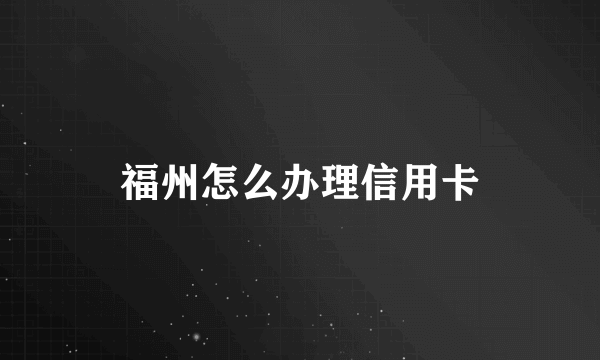 福州怎么办理信用卡